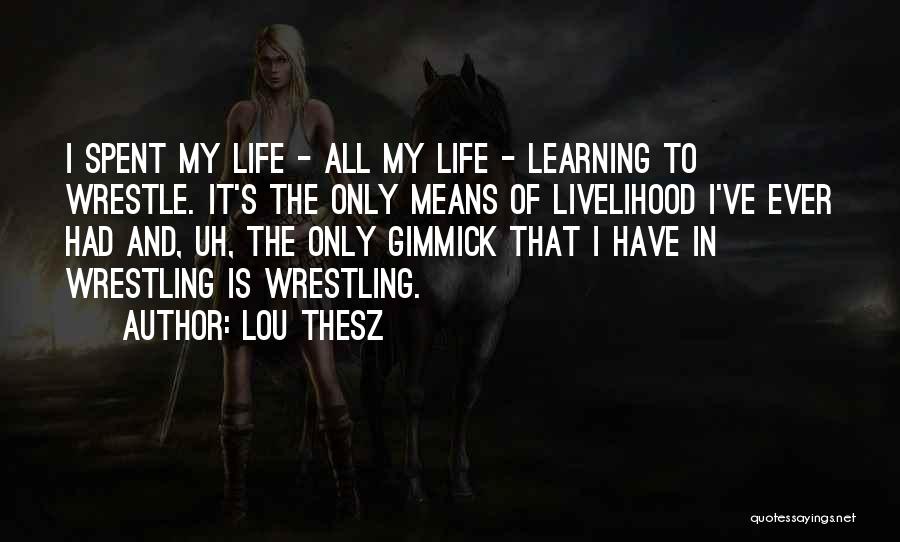 I SPENT MY LIFE - ALL MY LIFE - LEARNING TO WRESTLE. IT'S THE ONLY MEANS OF LIVELIHOOD I'VE EVER HAD AND, UH, THE ONLY GIMMICK THAT I HAVE IN WRESTLING IS WRESTLING.

AUTHOR: LOU THESZ

quotessayings.net